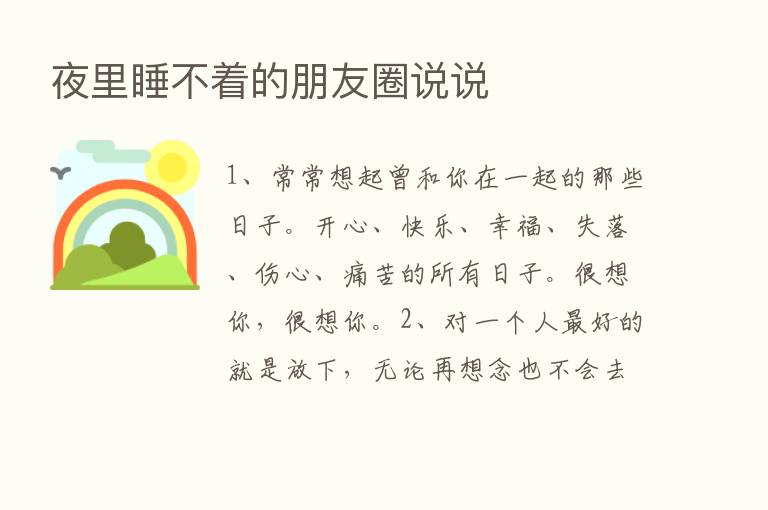 夜里睡不着的朋友圈说说

1、常常想起曾和你在一起的那些日子。开心、快乐、幸福、失落、伤心、痛苦的所有日子。很想你，很想你。2、对一个人最好的就是放下，无论再想念也不会去